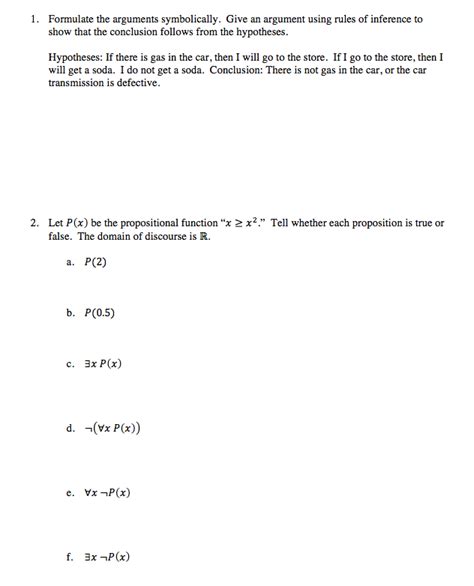 1. Formulate the arguments symbolically. Give an argument using rules of inference to show that the conclusion follows from the hypotheses.

Hypotheses: If there is gas in the car, then I will go to the store. If I go to the store, then I will get a soda. I do not get a soda. Conclusion: There is not gas in the car, or the car transmission is defective.

2. Let $P(x)$ be the propositional function "$x \geq x^2$." Tell whether each proposition is true or false. The domain of discourse is $\mathbb{R}$.

a. $P(2)$

b. $P(0.5)$

c. $\exists x\, P(x)$

d. $\neg(\forall x\, P(x))$

e. $\forall x\, \neg P(x)$

f. $\exists x\, \neg P(x)$